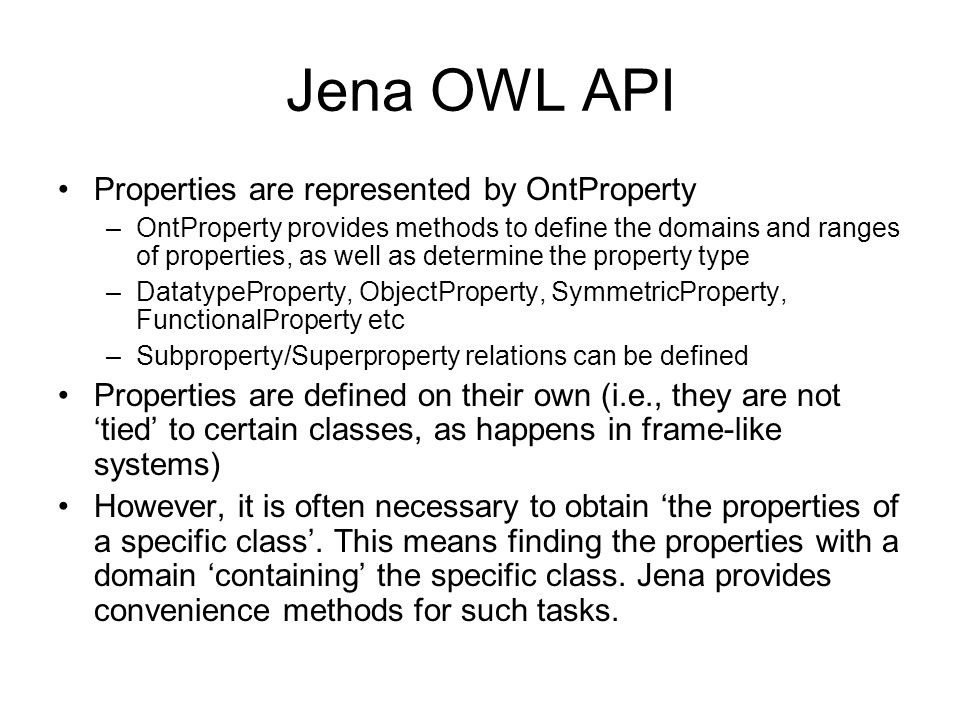 Jena OWL API

• Properties are represented by OntProperty
  – OntProperty provides methods to define the domains and ranges of properties, as well as determine the property type
  – DatatypeProperty, ObjectProperty, SymmetricProperty, FunctionalProperty etc
  – Subproperty/Superproperty relations can be defined
• Properties are defined on their own (i.e., they are not ‘tied’ to certain classes, as happens in frame-like systems)
• However, it is often necessary to obtain ‘the properties of a specific class’. This means finding the properties with a domain ‘containing’ the specific class. Jena provides convenience methods for such tasks.